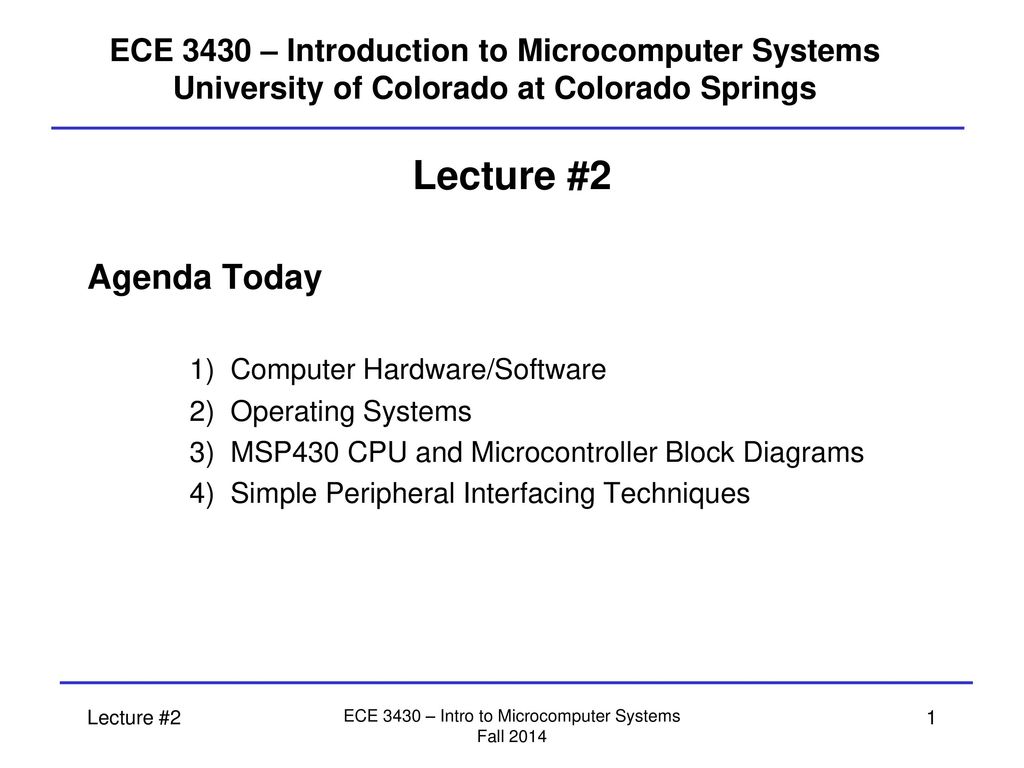 ECE 3430 – Introduction to Microcomputer Systems
University of Colorado at Colorado Springs

Lecture #2

Agenda Today

1) Computer Hardware/Software
2) Operating Systems
3) MSP430 CPU and Microcontroller Block Diagrams
4) Simple Peripheral Interfacing Techniques

Lecture #2

ECE 3430 – Intro to Microcomputer Systems
Fall 2014

1